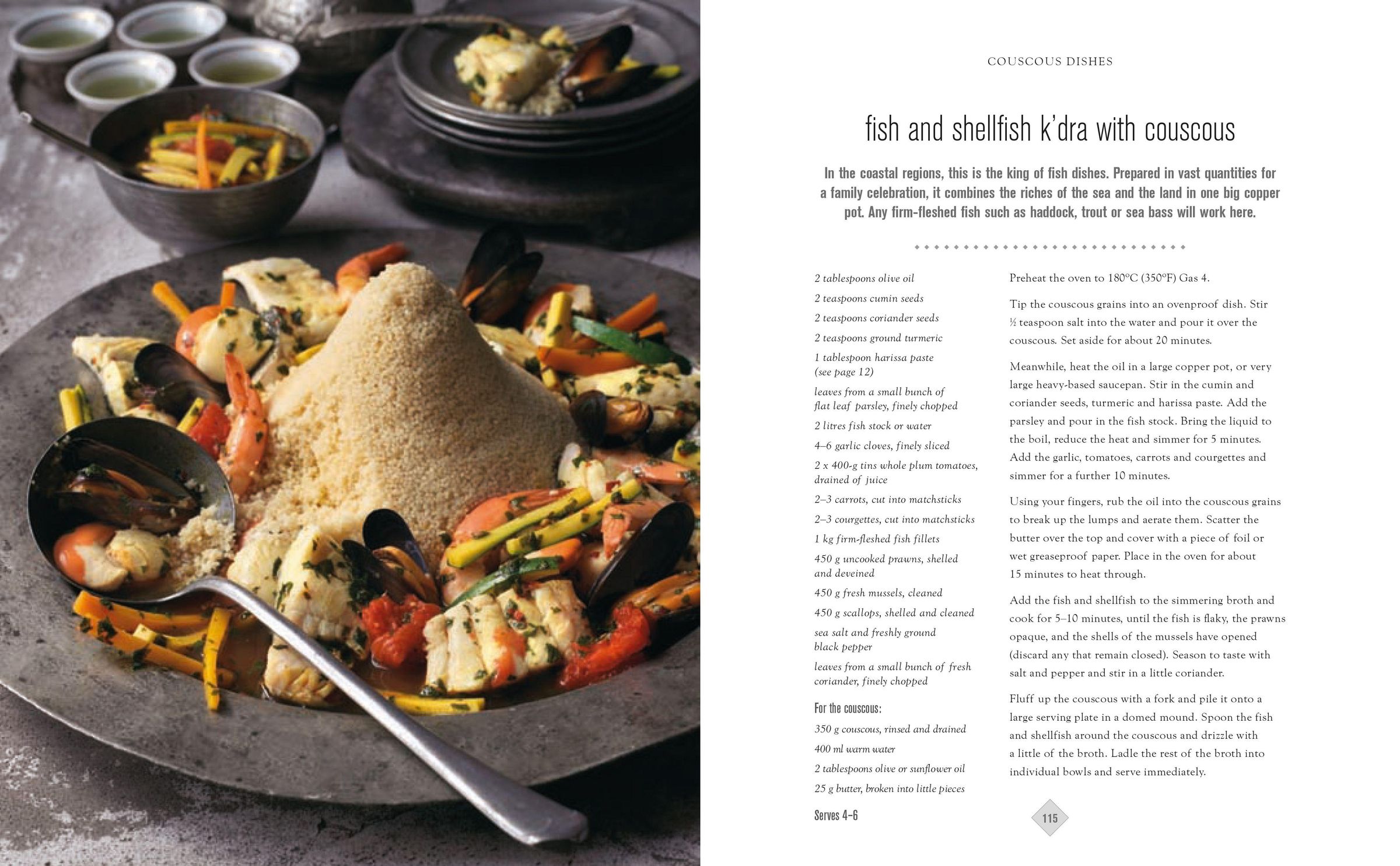 COUSCOUS DISHES

fish and shellfish k'dra with couscous

In the coastal regions, this is the king of fish dishes. Prepared in vast quantities for a family celebration, it combines the riches of the sea and the land in one big copper pot. Any firm-fleshed fish such as haddock, trout or sea bass will work here.

2 tablespoons olive oil
2 teaspoons cumin seeds
2 teaspoons coriander seeds
2 teaspoons ground turmeric
1 tablespoon harissa paste (see page 12)
leaves from a small bunch of flat leaf parsley, finely chopped
2 litres fish stock or water
4–6 garlic cloves, finely sliced
2 x 400-g tins whole plum tomatoes, drained of juice
2–3 carrots, cut into matchsticks
2–3 courgettes, cut into matchsticks
1 kg firm-fleshed fish fillets
450 g uncooked prawns, shelled and deveined
450 g fresh mussels, cleaned
450 g scallops, shelled and cleaned
sea salt and freshly ground black pepper
leaves from a small bunch of fresh coriander, finely chopped

For the couscous:
350 g couscous, rinsed and drained
400 ml warm water
2 tablespoons olive or sunflower oil
25 g butter, broken into little pieces

Serves 4–6

Preheat the oven to 180°C (350°F) Gas 4.

Tip the couscous grains into an ovenproof dish. Stir ½ teaspoon salt into the water and pour it over the couscous. Set aside for about 20 minutes.

Meanwhile, heat the oil in a large copper pot, or very large heavy-based saucepan. Stir in the cumin and coriander seeds, turmeric and harissa paste. Add the parsley and pour in the fish stock. Bring the liquid to the boil, reduce the heat and simmer for 5 minutes. Add the garlic, tomatoes, carrots and courgettes and simmer for a further 10 minutes.

Using your fingers, rub the oil into the couscous grains to break up the lumps and aerate them. Scatter the butter over the top and cover with a piece of foil or wet greaseproof paper. Place in the oven for about 15 minutes to heat through.

Add the fish and shellfish to the simmering broth and cook for 5–10 minutes, until the fish is flaky, the prawns opaque, and the shells of the mussels have opened (discard any that remain closed). Season to taste with salt and pepper and stir in a little coriander.

Fluff up the couscous with a fork and pile it onto a large serving plate in a domed mound. Spoon the fish and shellfish around the couscous and drizzle with a little of the broth. Ladle the rest of the broth into individual bowls and serve immediately.

115